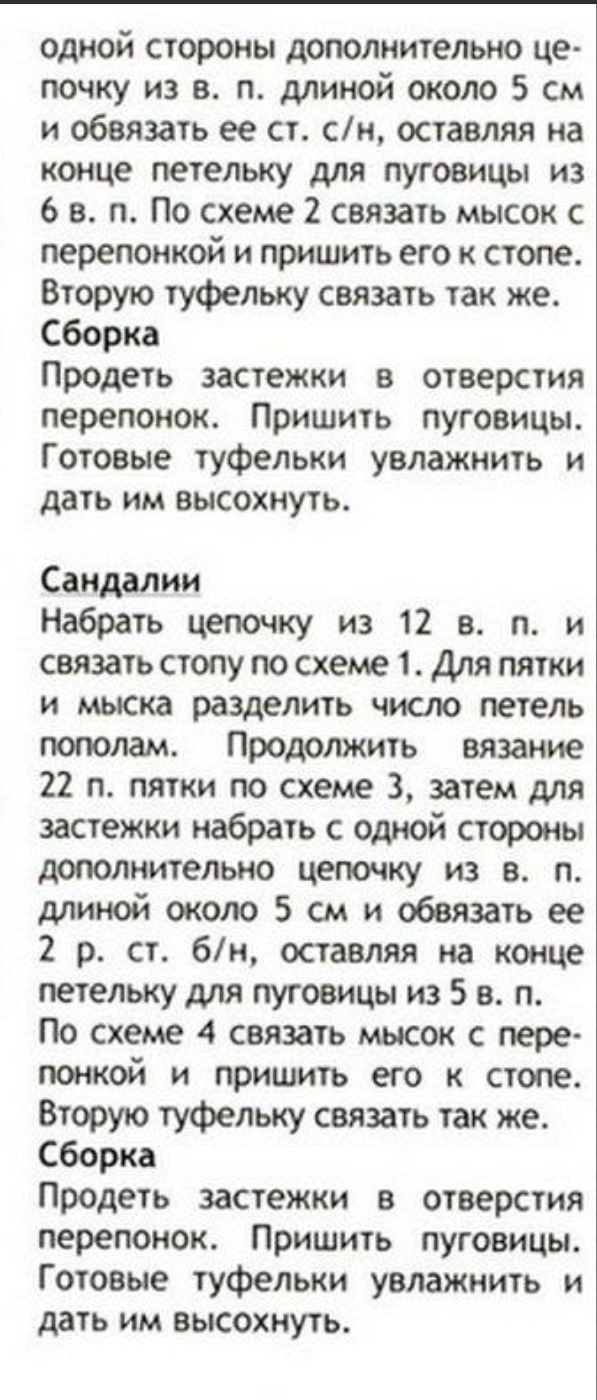 одной стороны дополнительно цепочку из в. п. длиной около 5 см и обвязать ее ст. с/н, оставляя на конце петельку для пуговицы из 6 в. п. По схеме 2 связать мысок с перепонкой и пришить его к стопе. Вторую туфельку связать так же.
Сборка
Продеть застежки в отверстия перепонок. Пришить пуговицы. Готовые туфельки увлажнить и дать им высохнуть.

Сандалии
Набрать цепочку из 12 в. п. и связать стопу по схеме 1. Для пятки и мыска разделить число петель пополам. Продолжить вязание 22 п. пятки по схеме 3, затем для застежки набрать с одной стороны дополнительно цепочку из в. п. длиной около 5 см и обвязать ее 2 р. ст. б/н, оставляя на конце петельку для пуговицы из 5 в. п. По схеме 4 связать мысок с перепонкой и пришить его к стопе. Вторую туфельку связать так же.
Сборка
Продеть застежки в отверстия перепонок. Пришить пуговицы. Готовые туфельки увлажнить и дать им высохнуть.